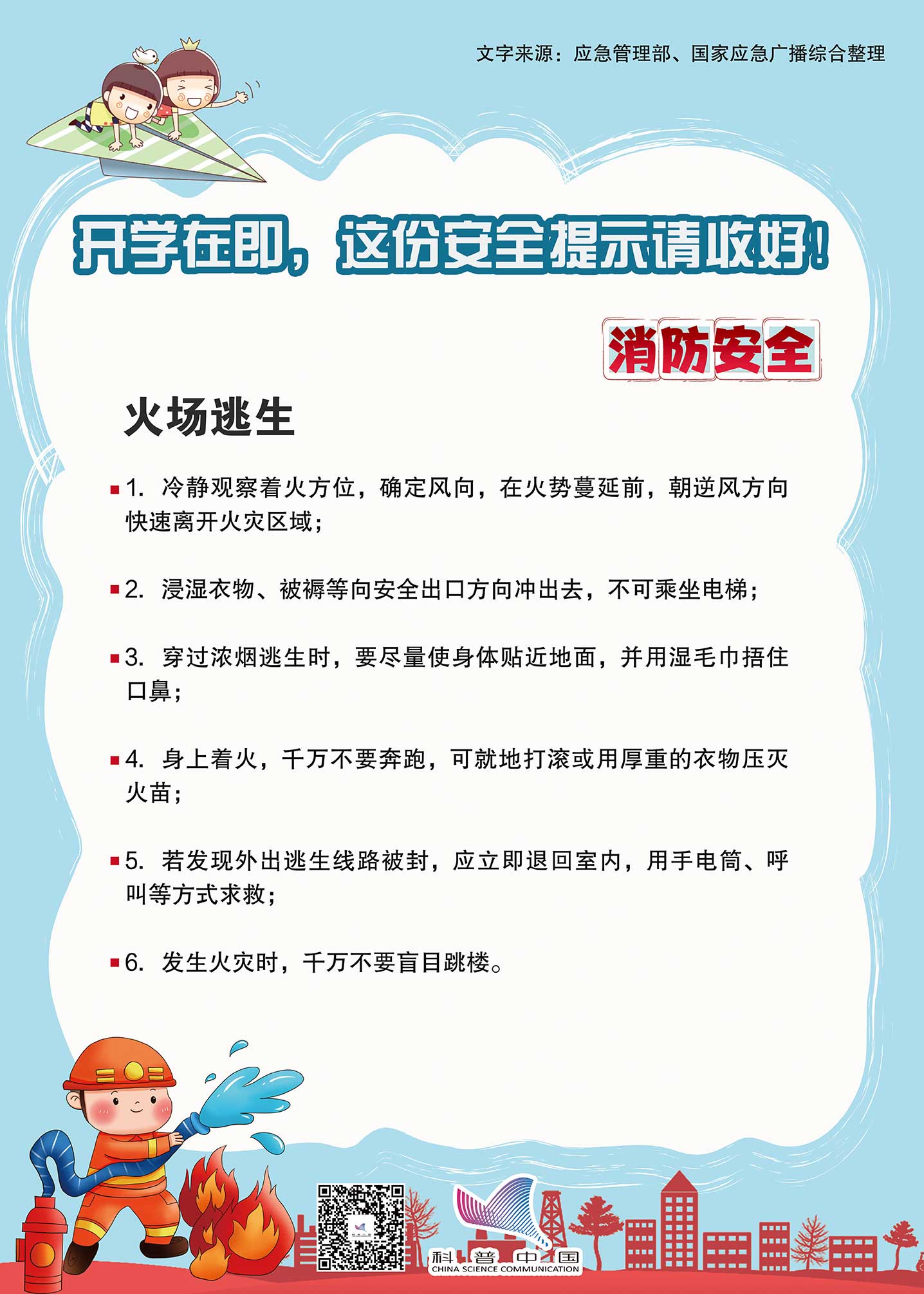 文字来源：应急管理部、国家应急广播综合整理

开学在即，这份安全提示请收好！

消防安全

火场逃生

• 1.冷静观察着火方位，确定风向，在火势蔓延前，朝逆风方向快速离开火灾区域；

• 2.浸湿衣物、被褥等向安全出口方向冲出去，不可乘坐电梯；

• 3.穿过浓烟逃生时，要尽量使身体贴近地面，并用湿毛巾捂住口鼻；

• 4.身上着火，千万不要奔跑，可就地打滚或用厚重的衣物压灭火苗；

• 5.若发现外出逃生线路被封，应立即退回室内，用手电筒、呼叫等方式求救；

• 6.发生火灾时，千万不要盲目跳楼。

科普中国
CHINA SCIENCE COMMUNICATION